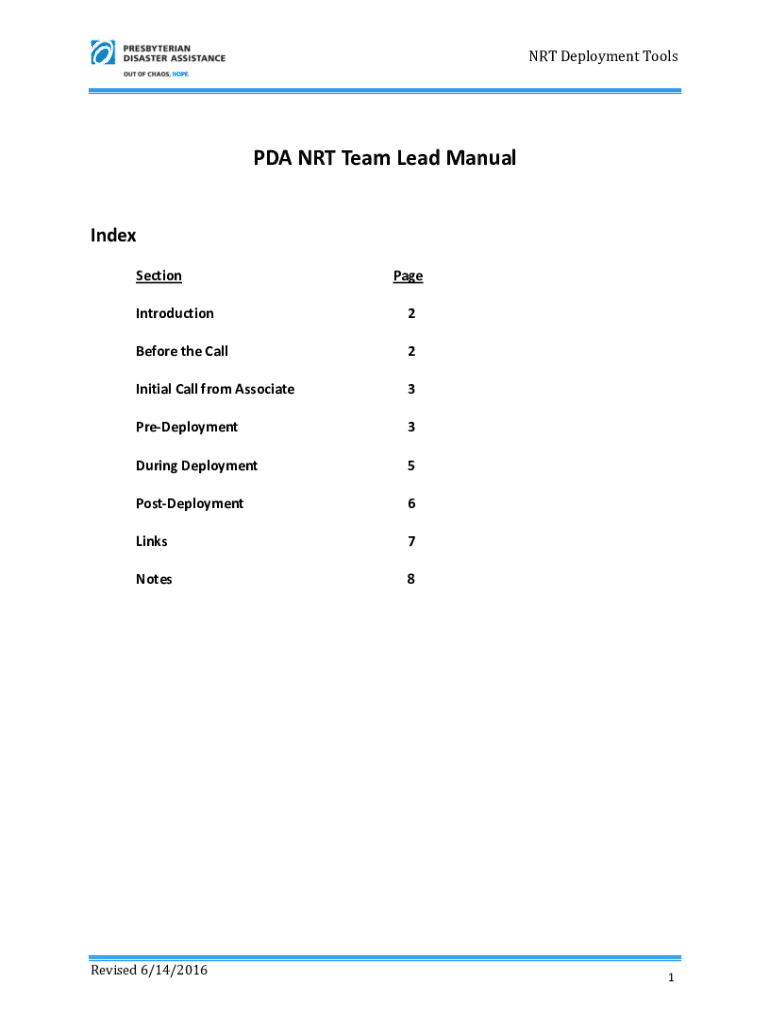 PRESBYTERIAN DISASTER ASSISTANCE
OUT OF CHAOS, HOPE

NRT Deployment Tools

PDA NRT Team Lead Manual

Index

| Section | Page |
|---|---|
| Introduction | 2 |
| Before the Call | 2 |
| Initial Call from Associate | 3 |
| Pre-Deployment | 3 |
| During Deployment | 5 |
| Post-Deployment | 6 |
| Links | 7 |
| Notes | 8 |

Revised 6/14/2016

1